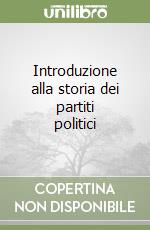 unilibro

Introduzione alla storia dei partiti politici

COPERTINA NON DISPONIBILE